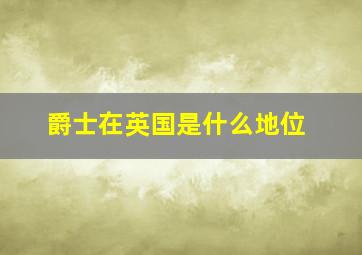 爵士在英国是什么地位